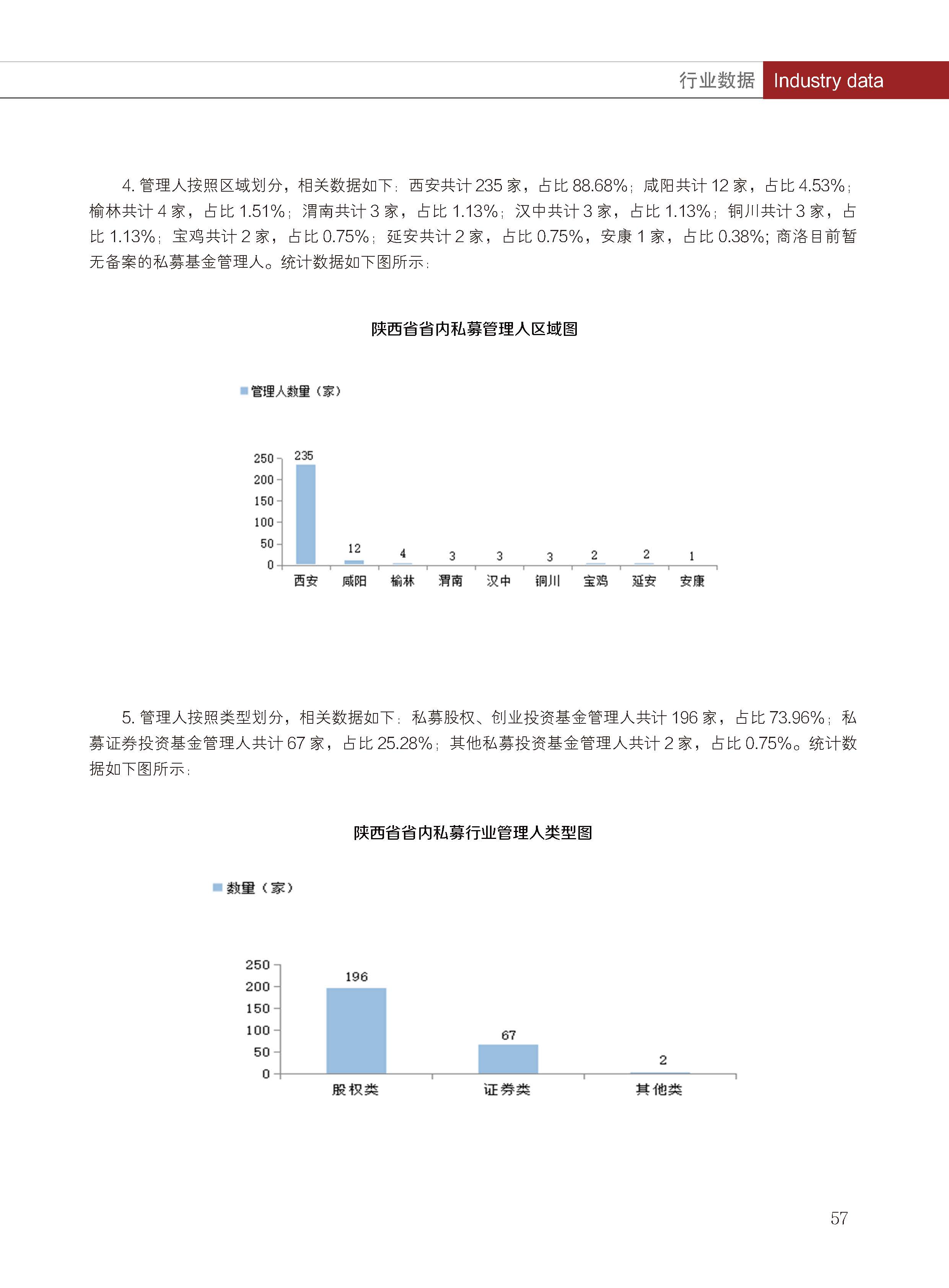 行业数据 Industry data

4. 管理人按照区域划分，相关数据如下：西安共计 235 家，占比 88.68%；咸阳共计 12 家，占比 4.53%；榆林共计 4 家，占比 1.51%；渭南共计 3 家，占比 1.13%；汉中共计 3 家，占比 1.13%；铜川共计 3 家，占比 1.13%；宝鸡共计 2 家，占比 0.75%；延安共计 2 家，占比 0.75%，安康 1 家，占比 0.38%; 商洛目前暂无备案的私募基金管理人。统计数据如下图所示：

陕西省省内私募管理人区域图

管理人数量（家）

250
200
150
100
50
0

235
12
4
3
3
3
2
2
1

西安 咸阳 榆林 渭南 汉中 铜川 宝鸡 延安 安康

5. 管理人按照类型划分，相关数据如下：私募股权、创业投资基金管理人共计 196 家，占比 73.96%；私募证券投资基金管理人共计 67 家，占比 25.28%；其他私募投资基金管理人共计 2 家，占比 0.75%。统计数据如下图所示：

陕西省省内私募行业管理人类型图

数量（家）

250
200
150
100
50
0

196
67
2

股权类 证券类 其他类

57